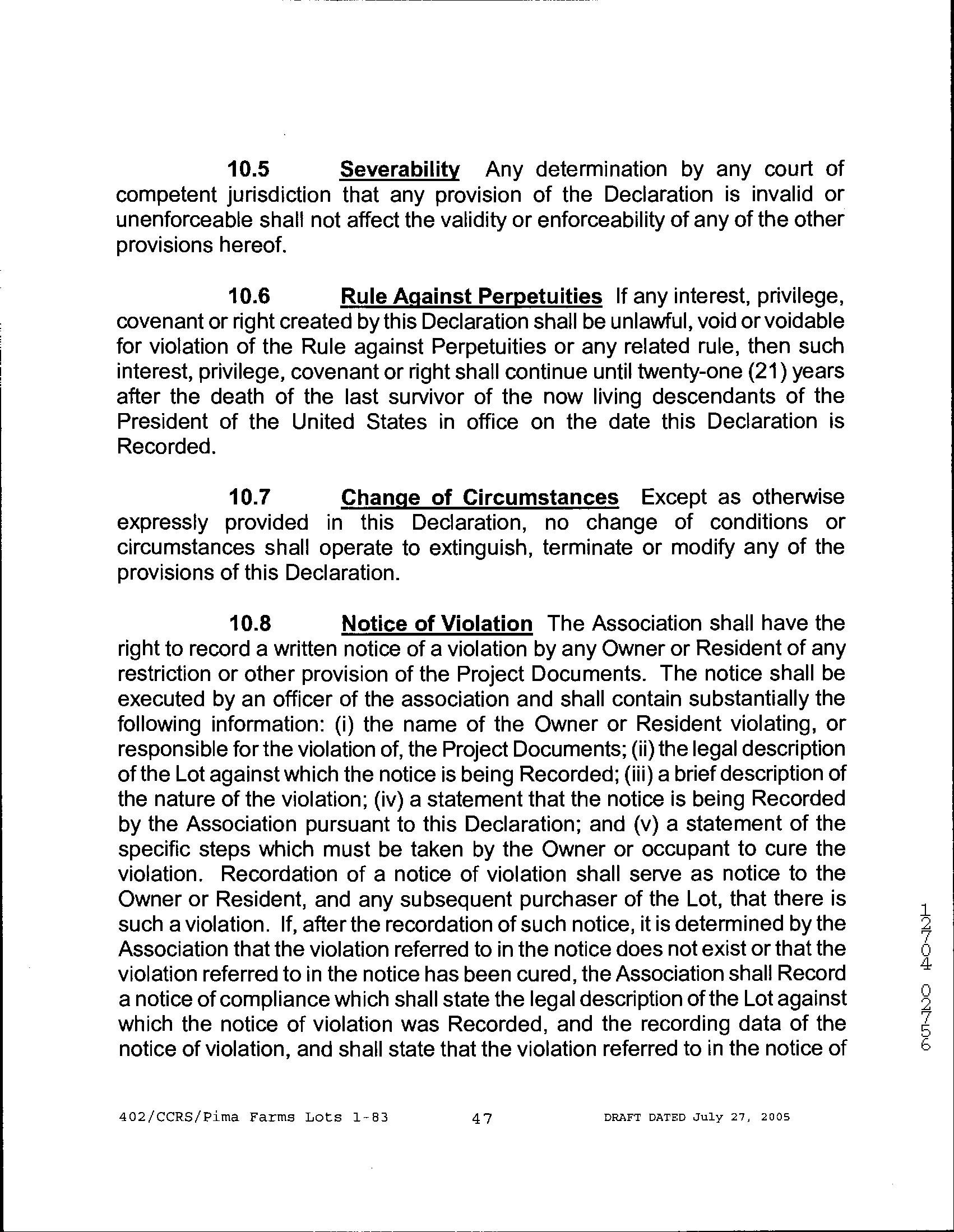 10.5 Severability Any determination by any court of competent jurisdiction that any provision of the Declaration is invalid or unenforceable shall not affect the validity or enforceability of any of the other provisions hereof.

10.6 Rule Against Perpetuities If any interest, privilege, covenant or right created by this Declaration shall be unlawful, void or voidable for violation of the Rule against Perpetuities or any related rule, then such interest, privilege, covenant or right shall continue until twenty-one (21) years after the death of the last survivor of the now living descendants of the President of the United States in office on the date this Declaration is Recorded.

10.7 Change of Circumstances Except as otherwise expressly provided in this Declaration, no change of conditions or circumstances shall operate to extinguish, terminate or modify any of the provisions of this Declaration.

10.8 Notice of Violation The Association shall have the right to record a written notice of a violation by any Owner or Resident of any restriction or other provision of the Project Documents. The notice shall be executed by an officer of the association and shall contain substantially the following information: (i) the name of the Owner or Resident violating, or responsible for the violation of, the Project Documents; (ii) the legal description of the Lot against which the notice is being Recorded; (iii) a brief description of the nature of the violation; (iv) a statement that the notice is being Recorded by the Association pursuant to this Declaration; and (v) a statement of the specific steps which must be taken by the Owner or occupant to cure the violation. Recordation of a notice of violation shall serve as notice to the Owner or Resident, and any subsequent purchaser of the Lot, that there is such a violation. If, after the recordation of such notice, it is determined by the Association that the violation referred to in the notice does not exist or that the violation referred to in the notice has been cured, the Association shall Record a notice of compliance which shall state the legal description of the Lot against which the notice of violation was Recorded, and the recording data of the notice of violation, and shall state that the violation referred to in the notice of

12704 02756

402/CCRS/Pima Farms Lots 1-83 47 DRAFT DATED July 27, 2005